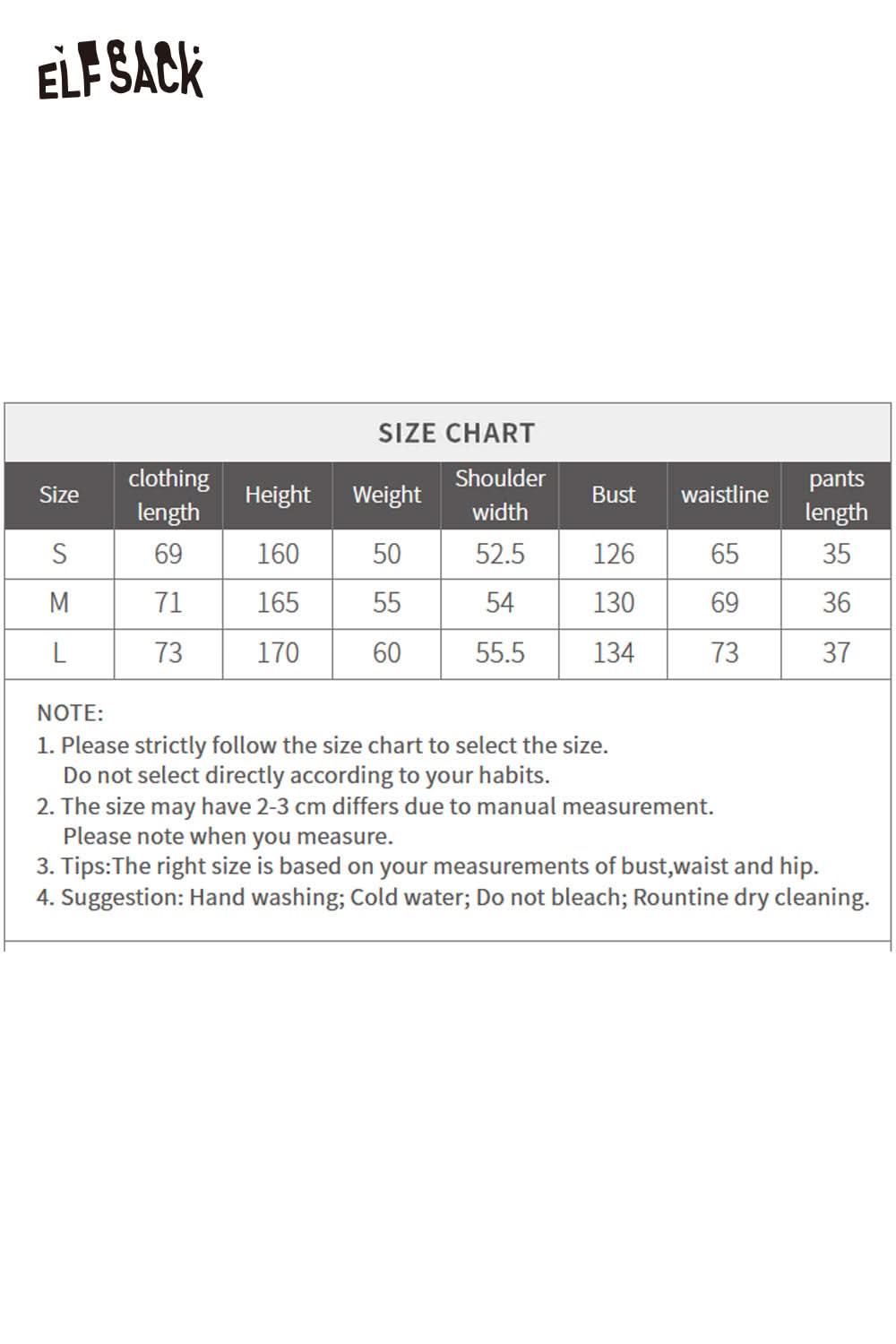 ELFSACK

SIZE CHART

| Size | clothing length | Height | Weight | Shoulder width | Bust | waistline | pants length |
|---|---|---|---|---|---|---|---|
| S | 69 | 160 | 50 | 52.5 | 126 | 65 | 35 |
| M | 71 | 165 | 55 | 54 | 130 | 69 | 36 |
| L | 73 | 170 | 60 | 55.5 | 134 | 73 | 37 |

NOTE:
1. Please strictly follow the size chart to select the size. Do not select directly according to your habits.
2. The size may have 2-3 cm differs due to manual measurement. Please note when you measure.
3. Tips:The right size is based on your measurements of bust,waist and hip.
4. Suggestion: Hand washing; Cold water; Do not bleach; Rountine dry cleaning.